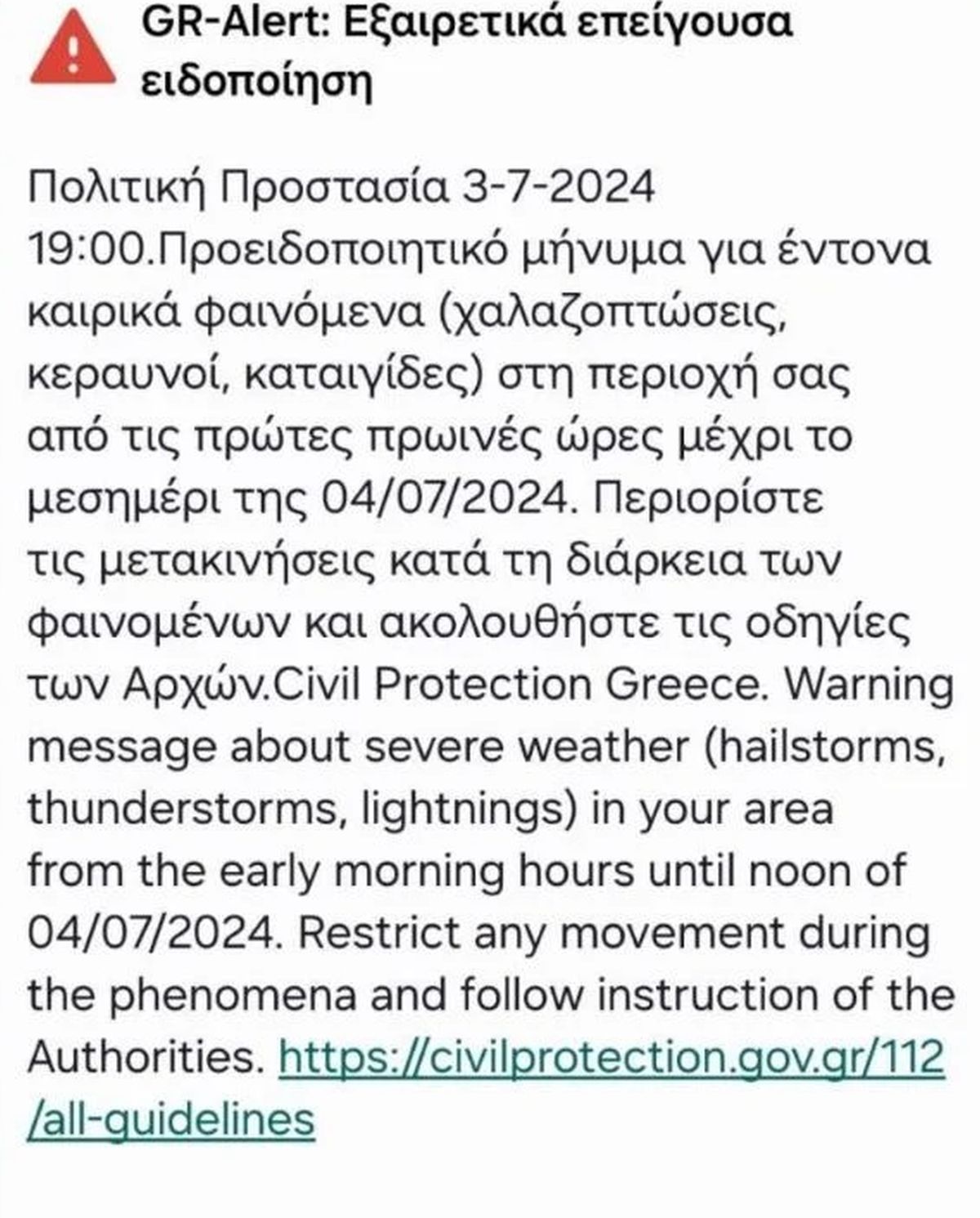 GR-Alert: Εξαιρετικά επείγουσα ειδοποίηση

Πολιτική Προστασία 3-7-2024 19:00.Προειδοποιητικό μήνυμα για έντονα καιρικά φαινόμενα (χαλαζοπτώσεις, κεραυνοί, καταιγίδες) στη περιοχή σας από τις πρώτες πρωινές ώρες μέχρι το μεσημέρι της 04/07/2024. Περιορίστε τις μετακινήσεις κατά τη διάρκεια των φαινομένων και ακολουθήστε τις οδηγίες των Αρχών.Civil Protection Greece. Warning message about severe weather (hailstorms, thunderstorms, lightnings) in your area from the early morning hours until noon of 04/07/2024. Restrict any movement during the phenomena and follow instruction of the Authorities. https://civilprotection.gov.gr/112/all-guidelines